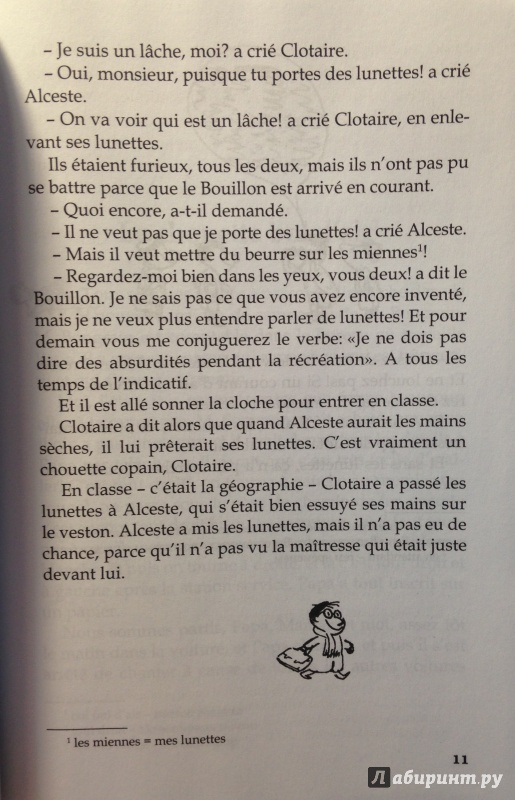 – Je suis un lâche, moi? a crié Clotaire.

– Oui, monsieur, puisque tu portes des lunettes! a crié Alceste.

– On va voir qui est un lâche! a crié Clotaire, en enlevant ses lunettes.

Ils étaient furieux, tous les deux, mais ils n'ont pas pu se battre parce que le Bouillon est arrivé en courant.

– Quoi encore, a-t-il demandé.

– Il ne veut pas que je porte des lunettes! a crié Alceste.

– Mais il veut mettre du beurre sur les miennes$^1$!

– Regardez-moi bien dans les yeux, vous deux! a dit le Bouillon. Je ne sais pas ce que vous avez encore inventé, mais je ne veux plus entendre parler de lunettes! Et pour demain vous me conjuguerez le verbe: «Je ne dois pas dire des absurdités pendant la récréation». A tous les temps de l'indicatif.

Et il est allé sonner la cloche pour entrer en classe.

Clotaire a dit alors que quand Alceste aurait les mains sèches, il lui prêterait ses lunettes. C'est vraiment un chouette copain, Clotaire.

En classe – c'était la géographie – Clotaire a passé les lunettes à Alceste, qui s'était bien essuyé ses mains sur le veston. Alceste a mis les lunettes, mais il n'a pas eu de chance, parce qu'il n'a pas vu la maîtresse qui était juste devant lui.

$^1$ les miennes = mes lunettes

11

Лабиринт.ру